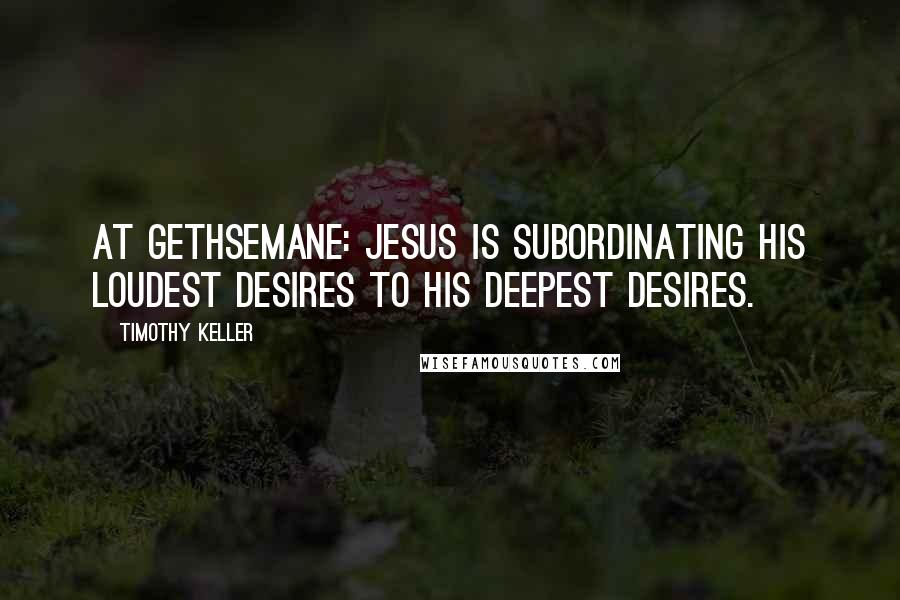 AT GETHSEMANE: JESUS IS SUBORDINATING HIS LOUDEST DESIRES TO HIS DEEPEST DESIRES.

TIMOTHY KELLER

WISEFAMOUSQUOTES.COM